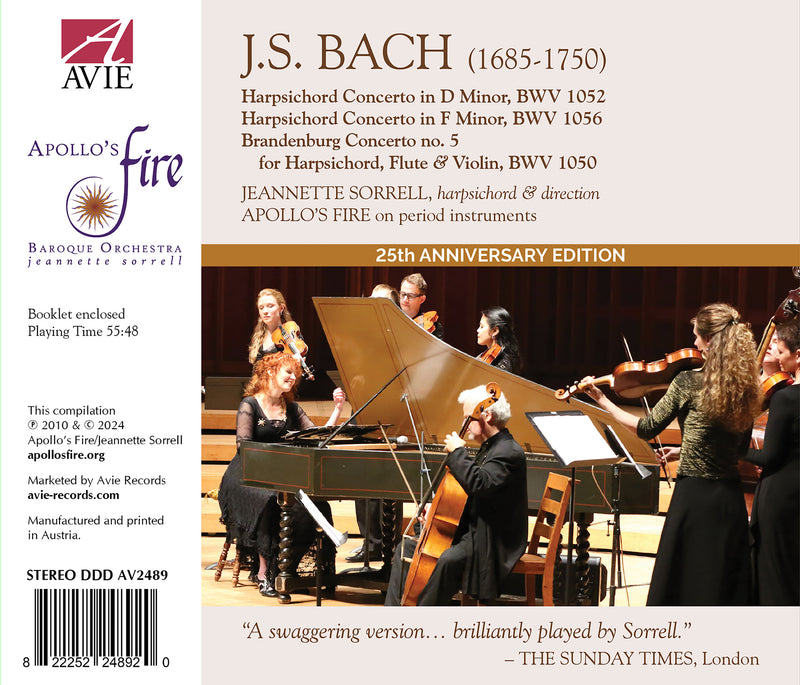 AVIE

APOLLO'S fire

BAROQUE ORCHESTRA
jeannette sorrell

Booklet enclosed
Playing Time 55:48

This compilation
℗ 2010 & © 2024
Apollo's Fire/Jeannette Sorrell
apollosfire.org

Marketed by Avie Records
avie-records.com

Manufactured and printed in Austria.

STEREO DDD AV2489

8 22252 24892 0

J.S. BACH (1685-1750)

Harpsichord Concerto in D Minor, BWV 1052
Harpsichord Concerto in F Minor, BWV 1056
Brandenburg Concerto no. 5
for Harpsichord, Flute & Violin, BWV 1050

JEANNETTE SORRELL, harpsichord & direction
APOLLO'S FIRE on period instruments

25th ANNIVERSARY EDITION

"A swaggering version… brilliantly played by Sorrell."
– THE SUNDAY TIMES, London